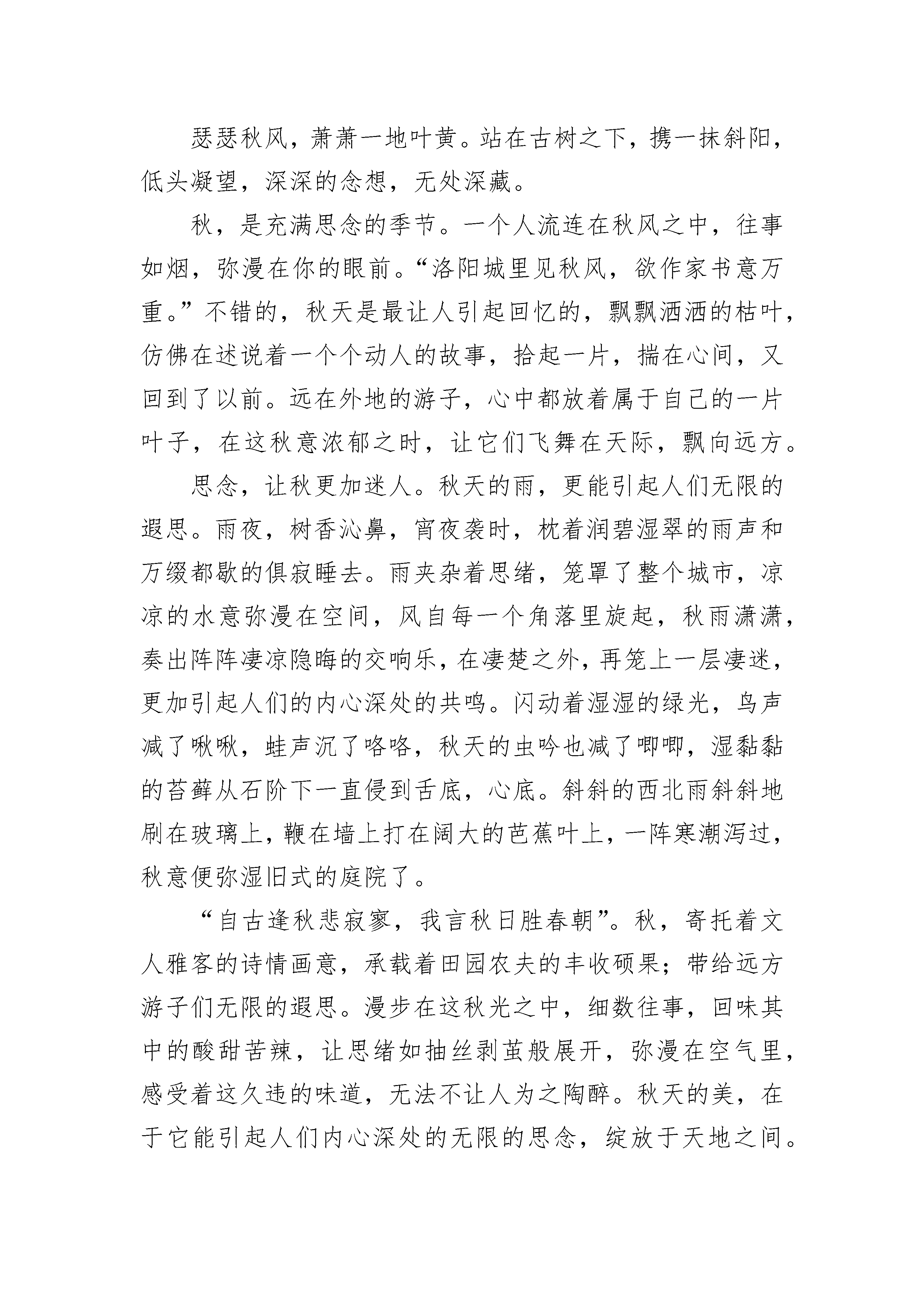 瑟瑟秋风，萧萧一地叶黄。站在古树之下，携一抹斜阳，低头凝望，深深的念想，无处深藏。

秋，是充满思念的季节。一个人流连在秋风之中，往事如烟，弥漫在你的眼前。“洛阳城里见秋风，欲作家书意万重。”不错的，秋天是最让人引起回忆的，飘飘洒洒的枯叶，仿佛在述说着一个个动人的故事，拾起一片，揣在心间，又回到了以前。远在外地的游子，心中都放着属于自己的一片叶子，在这秋意浓郁之时，让它们飞舞在天际，飘向远方。

思念，让秋更加迷人。秋天的雨，更能引起人们无限的遐思。雨夜，树香沁鼻，宵夜袭时，枕着润碧湿翠的雨声和万缀都歇的俱寂睡去。雨夹杂着思绪，笼罩了整个城市，凉凉的水意弥漫在空间，风自每一个角落里旋起，秋雨潇潇，奏出阵阵凄凉隐晦的交响乐，在凄楚之外，再笼上一层凄迷，更加引起人们的内心深处的共鸣。闪动着湿湿的绿光，鸟声减了啾啾，蛙声沉了咯咯，秋天的虫吟也减了唧唧，湿黏黏的苔藓从石阶下一直侵到舌底，心底。斜斜的西北雨斜斜地刷在玻璃上，鞭在墙上打在阔大的芭蕉叶上，一阵寒潮泻过，秋意便弥湿旧式的庭院了。

“自古逢秋悲寂寥，我言秋日胜春朝”。秋，寄托着文人雅客的诗情画意，承载着田园农夫的丰收硕果；带给远方游子们无限的遐思。漫步在这秋光之中，细数往事，回味其中的酸甜苦辣，让思绪如抽丝剥茧般展开，弥漫在空气里，感受着这久违的味道，无法不让人为之陶醉。秋天的美，在于它能引起人们内心深处的无限的思念，绽放于天地之间。